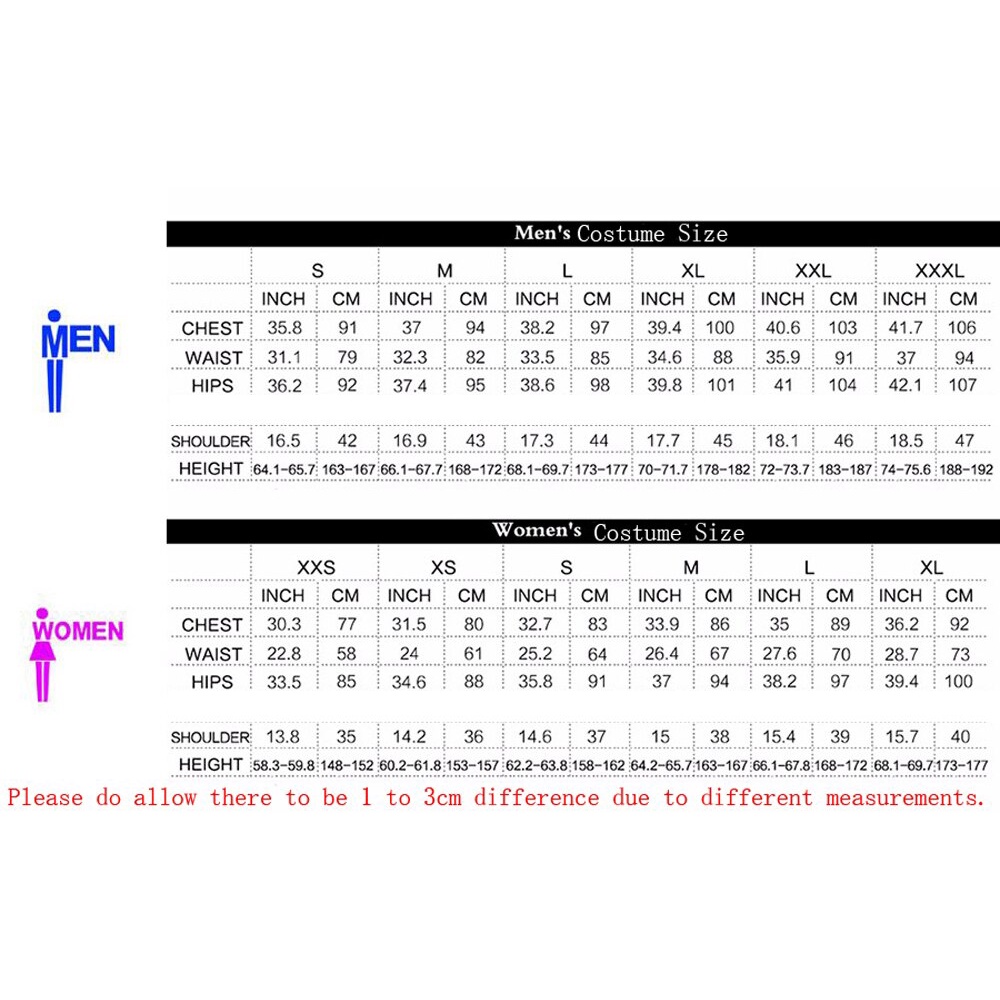 MEN

Men's Costume Size

| | S | | M | | L | | XL | | XXL | | XXXL | |
|---|---|---|---|---|---|---|---|---|---|---|---|---|
| | INCH | CM | INCH | CM | INCH | CM | INCH | CM | INCH | CM | INCH | CM |
| CHEST | 35.8 | 91 | 37 | 94 | 38.2 | 97 | 39.4 | 100 | 40.6 | 103 | 41.7 | 106 |
| WAIST | 31.1 | 79 | 32.3 | 82 | 33.5 | 85 | 34.6 | 88 | 35.9 | 91 | 37 | 94 |
| HIPS | 36.2 | 92 | 37.4 | 95 | 38.6 | 98 | 39.8 | 101 | 41 | 104 | 42.1 | 107 |
| SHOULDER | 16.5 | 42 | 16.9 | 43 | 17.3 | 44 | 17.7 | 45 | 18.1 | 46 | 18.5 | 47 |
| HEIGHT | 64.1-65.7 | 163-167 | 66.1-67.7 | 168-172 | 68.1-69.7 | 173-177 | 70-71.7 | 178-182 | 72-73.7 | 183-187 | 74-75.6 | 188-192 |

WOMEN

Women's Costume Size

| | XXS | | XS | | S | | M | | L | | XL | |
|---|---|---|---|---|---|---|---|---|---|---|---|---|
| | INCH | CM | INCH | CM | INCH | CM | INCH | CM | INCH | CM | INCH | CM |
| CHEST | 30.3 | 77 | 31.5 | 80 | 32.7 | 83 | 33.9 | 86 | 35 | 89 | 36.2 | 92 |
| WAIST | 22.8 | 58 | 24 | 61 | 25.2 | 64 | 26.4 | 67 | 27.6 | 70 | 28.7 | 73 |
| HIPS | 33.5 | 85 | 34.6 | 88 | 35.8 | 91 | 37 | 94 | 38.2 | 97 | 39.4 | 100 |
| SHOULDER | 13.8 | 35 | 14.2 | 36 | 14.6 | 37 | 15 | 38 | 15.4 | 39 | 15.7 | 40 |
| HEIGHT | 58.3-59.8 | 148-152 | 60.2-61.8 | 153-157 | 62.2-63.8 | 158-162 | 64.2-65.7 | 163-167 | 66.1-67.8 | 168-172 | 68.1-69.7 | 173-177 |

Please do allow there to be 1 to 3cm difference due to different measurements.